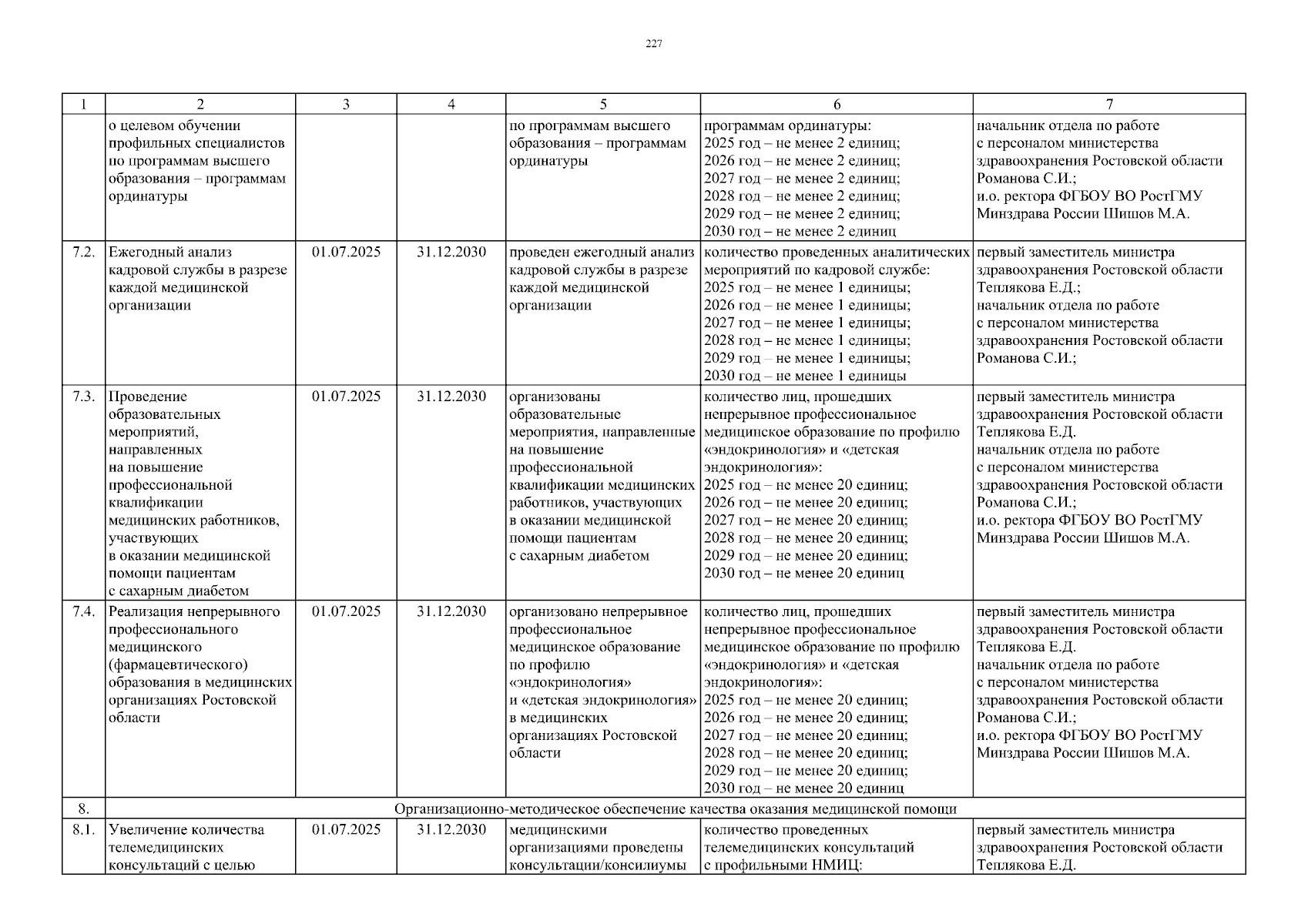 227

| 1 | 2 | 3 | 4 | 5 | 6 | 7 |
|---|---|---|---|---|---|---|
|  | о целевом обучении профильных специалистов по программам высшего образования – программам ординатуры |  |  | по программам высшего образования – программам ординатуры | программам ординатуры: 2025 год – не менее 2 единиц; 2026 год – не менее 2 единиц; 2027 год – не менее 2 единиц; 2028 год – не менее 2 единиц; 2029 год – не менее 2 единиц; 2030 год – не менее 2 единиц | начальник отдела по работе с персоналом министерства здравоохранения Ростовской области Романова С.И.; и.о. ректора ФГБОУ ВО РостГМУ Минздрава России Шишов М.А. |
| 7.2. | Ежегодный анализ кадровой службы в разрезе каждой медицинской организации | 01.07.2025 | 31.12.2030 | проведен ежегодный анализ кадровой службы в разрезе каждой медицинской организации | количество проведенных аналитических мероприятий по кадровой службе: 2025 год – не менее 1 единицы; 2026 год – не менее 1 единицы; 2027 год – не менее 1 единицы; 2028 год – не менее 1 единицы; 2029 год – не менее 1 единицы; 2030 год – не менее 1 единицы | первый заместитель министра здравоохранения Ростовской области Теплякова Е.Д.; начальник отдела по работе с персоналом министерства здравоохранения Ростовской области Романова С.И.; |
| 7.3. | Проведение образовательных мероприятий, направленных на повышение профессиональной квалификации медицинских работников, участвующих в оказании медицинской помощи пациентам с сахарным диабетом | 01.07.2025 | 31.12.2030 | организованы образовательные мероприятия, направленные на повышение профессиональной квалификации медицинских работников, участвующих в оказании медицинской помощи пациентам с сахарным диабетом | количество лиц, прошедших непрерывное профессиональное медицинское образование по профилю «эндокринология» и «детская эндокринология»: 2025 год – не менее 20 единиц; 2026 год – не менее 20 единиц; 2027 год – не менее 20 единиц; 2028 год – не менее 20 единиц; 2029 год – не менее 20 единиц; 2030 год – не менее 20 единиц | первый заместитель министра здравоохранения Ростовской области Теплякова Е.Д. начальник отдела по работе с персоналом министерства здравоохранения Ростовской области Романова С.И.; и.о. ректора ФГБОУ ВО РостГМУ Минздрава России Шишов М.А. |
| 7.4. | Реализация непрерывного профессионального медицинского (фармацевтического) образования в медицинских организациях Ростовской области | 01.07.2025 | 31.12.2030 | организовано непрерывное профессиональное медицинское образование по профилю «эндокринология» и «детская эндокринология» в медицинских организациях Ростовской области | количество лиц, прошедших непрерывное профессиональное медицинское образование по профилю «эндокринология» и «детская эндокринология»: 2025 год – не менее 20 единиц; 2026 год – не менее 20 единиц; 2027 год – не менее 20 единиц; 2028 год – не менее 20 единиц; 2029 год – не менее 20 единиц; 2030 год – не менее 20 единиц | первый заместитель министра здравоохранения Ростовской области Теплякова Е.Д. начальник отдела по работе с персоналом министерства здравоохранения Ростовской области Романова С.И.; и.о. ректора ФГБОУ ВО РостГМУ Минздрава России Шишов М.А. |
| 8. | Организационно-методическое обеспечение качества оказания медицинской помощи |  |  |  |  |  |
| 8.1. | Увеличение количества телемедицинских консультаций с целью | 01.07.2025 | 31.12.2030 | медицинскими организациями проведены консультации/консилиумы | количество проведенных телемедицинских консультаций с профильными НМИЦ: | первый заместитель министра здравоохранения Ростовской области Теплякова Е.Д. |